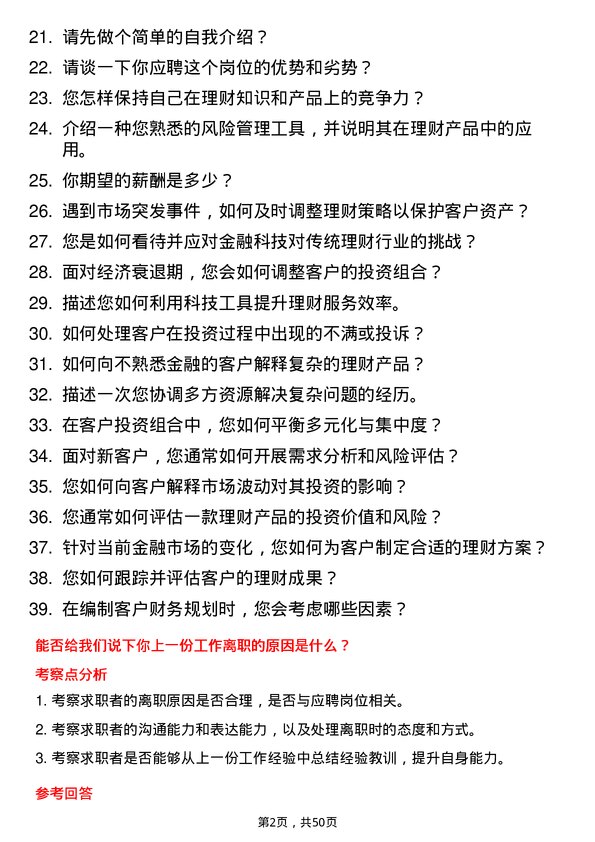 21. 请先做个简单的自我介绍？
22. 请谈一下你应聘这个岗位的优势和劣势？
23. 您怎样保持自己在理财知识和产品上的竞争力？
24. 介绍一种您熟悉的风险管理工具，并说明其在理财产品中的应用。
25. 你期望的薪酬是多少？
26. 遇到市场突发事件，如何及时调整理财策略以保护客户资产？
27. 您是如何看待并应对金融科技对传统理财行业的挑战？
28. 面对经济衰退期，您会如何调整客户的投资组合？
29. 描述您如何利用科技工具提升理财服务效率。
30. 如何处理客户在投资过程中出现的不满或投诉？
31. 如何向不熟悉金融的客户解释复杂的理财产品？
32. 描述一次您协调多方资源解决复杂问题的经历。
33. 在客户投资组合中，您如何平衡多元化与集中度？
34. 面对新客户，您通常如何开展需求分析和风险评估？
35. 您如何向客户解释市场波动对其投资的影响？
36. 您通常如何评估一款理财产品的投资价值和风险？
37. 针对当前金融市场的变化，您如何为客户制定合适的理财方案？
38. 您如何跟踪并评估客户的理财成果？
39. 在编制客户财务规划时，您会考虑哪些因素？

能否给我们说下你上一份工作离职的原因是什么？

考察点分析

1. 考察求职者的离职原因是否合理，是否与应聘岗位相关。
2. 考察求职者的沟通能力和表达能力，以及处理离职时的态度和方式。
3. 考察求职者是否能够从上一份工作经验中总结经验教训，提升自身能力。

参考回答

第2页，共50页